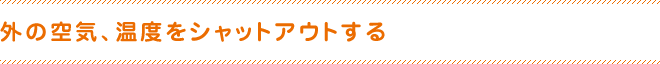 外の空気、温度をシャットアウトする